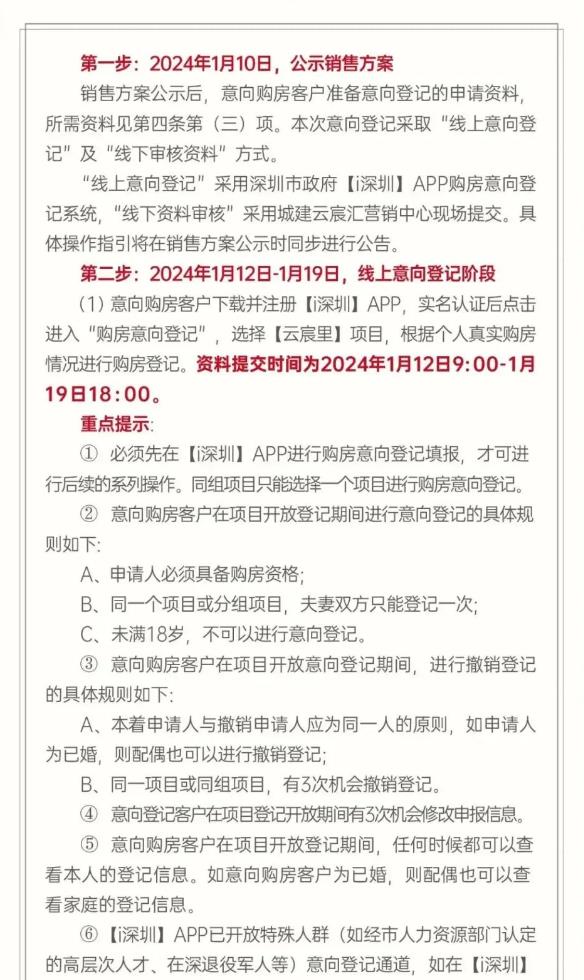 第一步：2024年1月10日，公示销售方案

销售方案公示后，意向购房客户准备意向登记的申请资料，所需资料见第四条第（三）项。本次意向登记采取“线上意向登记”及“线下审核资料”方式。

“线上意向登记”采用深圳市政府【i深圳】APP购房意向登记系统，“线下资料审核”采用城建云宸汇营销中心现场提交。具体操作指引将在销售方案公示时同步进行公告。

第二步：2024年1月12日-1月19日，线上意向登记阶段

（1）意向购房客户下载并注册【i深圳】APP，实名认证后点击进入“购房意向登记”，选择【云宸里】项目，根据个人真实购房情况进行购房登记。资料提交时间为2024年1月12日9：00-1月19日18：00。

重点提示：

① 必须先在【i深圳】APP进行购房意向登记填报，才可进行后续的系列操作。同组项目只能选择一个项目进行购房意向登记。

② 意向购房客户在项目开放登记期间进行意向登记的具体规则如下：

A、申请人必须具备购房资格；

B、同一个项目或分组项目，夫妻双方只能登记一次；

C、未满18岁，不可以进行意向登记。

③ 意向购房客户在项目开放意向登记期间，进行撤销登记的具体规则如下：

A、本着申请人与撤销申请人应为同一人的原则，如申请人为已婚，则配偶也可以进行撤销登记；

B、同一项目或同组项目，有3次机会撤销登记。

④ 意向登记客户在项目登记开放期间有3次机会修改申报信息。

⑤ 意向购房客户在项目开放登记期间，任何时候都可以查看本人的登记信息。如意向购房客户为已婚，则配偶也可以查看家庭的登记信息。

⑥【i深圳】APP已开放特殊人群（如经市人力资源部门认定的高层次人才、在深退役军人等）意向登记通道，如在【i深圳】